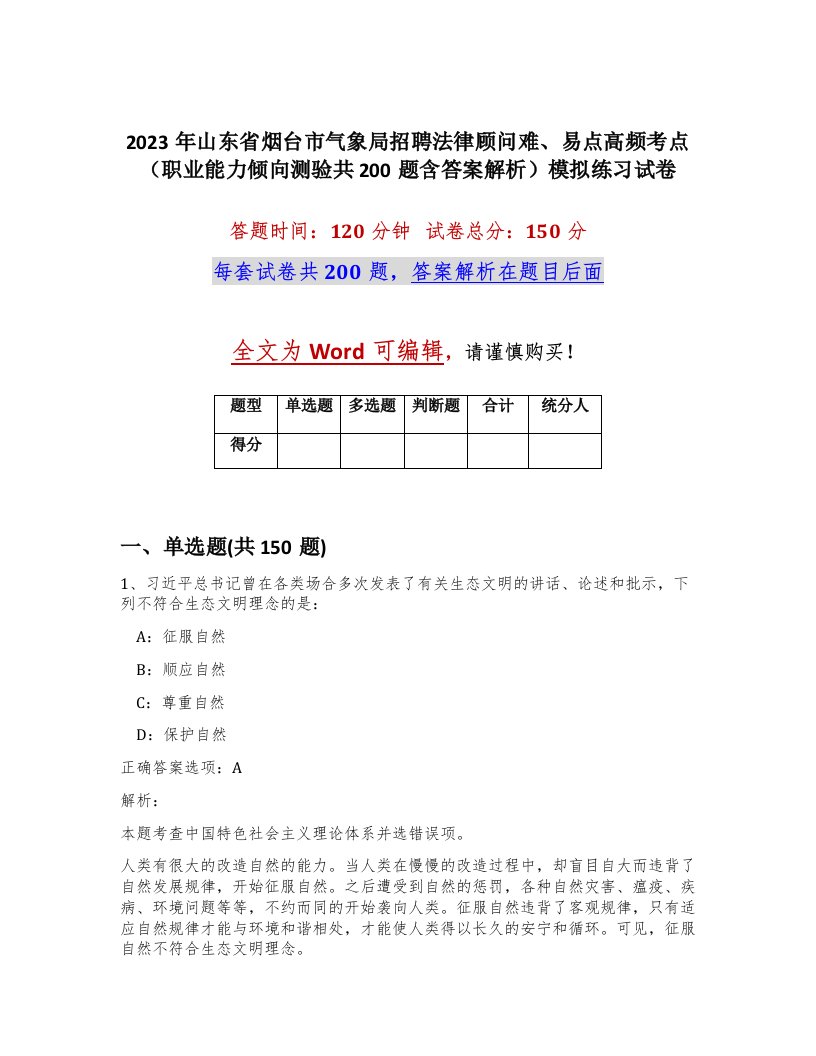 2023 年山东省烟台市气象局招聘法律顾问难、易点高频考点（职业能力倾向测验共 200 题含答案解析）模拟练习试卷

答题时间：120 分钟　试卷总分：150 分

每套试卷共 200 题，答案解析在题目后面

全文为 Word 可编辑，请谨慎购买！

| 题型 | 单选题 | 多选题 | 判断题 | 合计 | 统分人 |
|---|---|---|---|---|---|
| 得分 | | | | | |

一、单选题(共 150 题)

1、习近平总书记曾在各类场合多次发表了有关生态文明的讲话、论述和批示，下列不符合生态文明理念的是：

A：征服自然

B：顺应自然

C：尊重自然

D：保护自然

正确答案选项：A

解析：

本题考查中国特色社会主义理论体系并选错误项。

人类有很大的改造自然的能力。当人类在慢慢的改造过程中，却盲目自大而违背了自然发展规律，开始征服自然。之后遭受到自然的惩罚，各种自然灾害、瘟疫、疾病、环境问题等等，不约而同的开始袭向人类。征服自然违背了客观规律，只有适应自然规律才能与环境和谐相处，才能使人类得以长久的安宁和循环。可见，征服自然不符合生态文明理念。